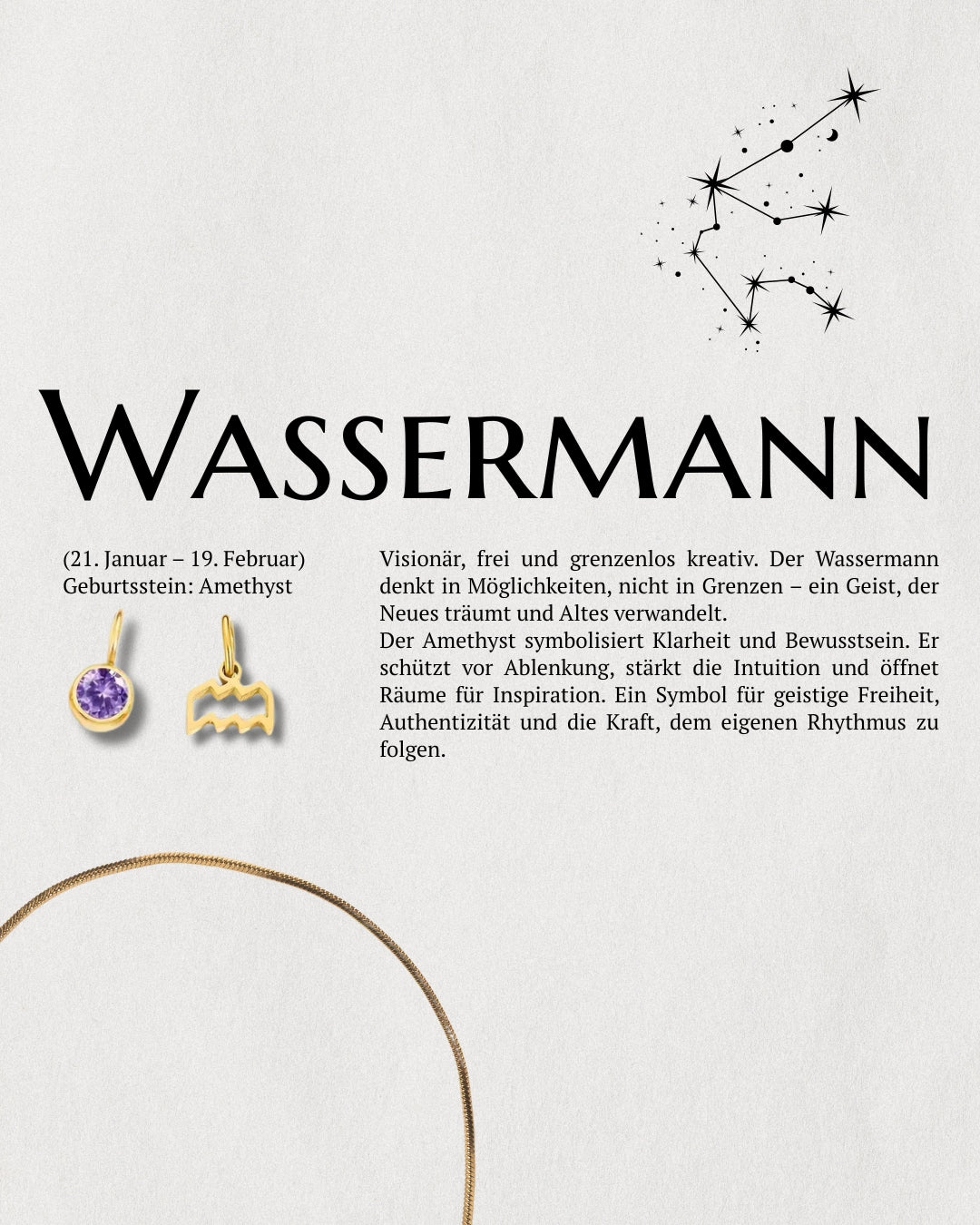 WASSERMANN

(21. Januar – 19. Februar)
Geburtsstein: Amethyst

Visionär, frei und grenzenlos kreativ. Der Wassermann denkt in Möglichkeiten, nicht in Grenzen – ein Geist, der Neues träumt und Altes verwandelt.
Der Amethyst symbolisiert Klarheit und Bewusstsein. Er schützt vor Ablenkung, stärkt die Intuition und öffnet Räume für Inspiration. Ein Symbol für geistige Freiheit, Authentizität und die Kraft, dem eigenen Rhythmus zu folgen.